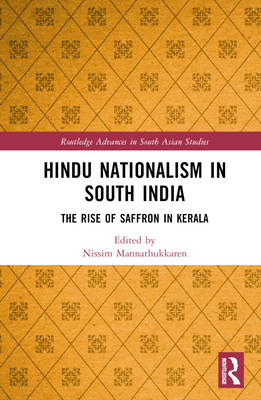 Routledge Advances in South Asian Studies

HINDU NATIONALISM IN SOUTH INDIA

THE RISE OF SAFFRON IN KERALA

Edited by
Nissim Mannathukkaren

ROUTLEDGE